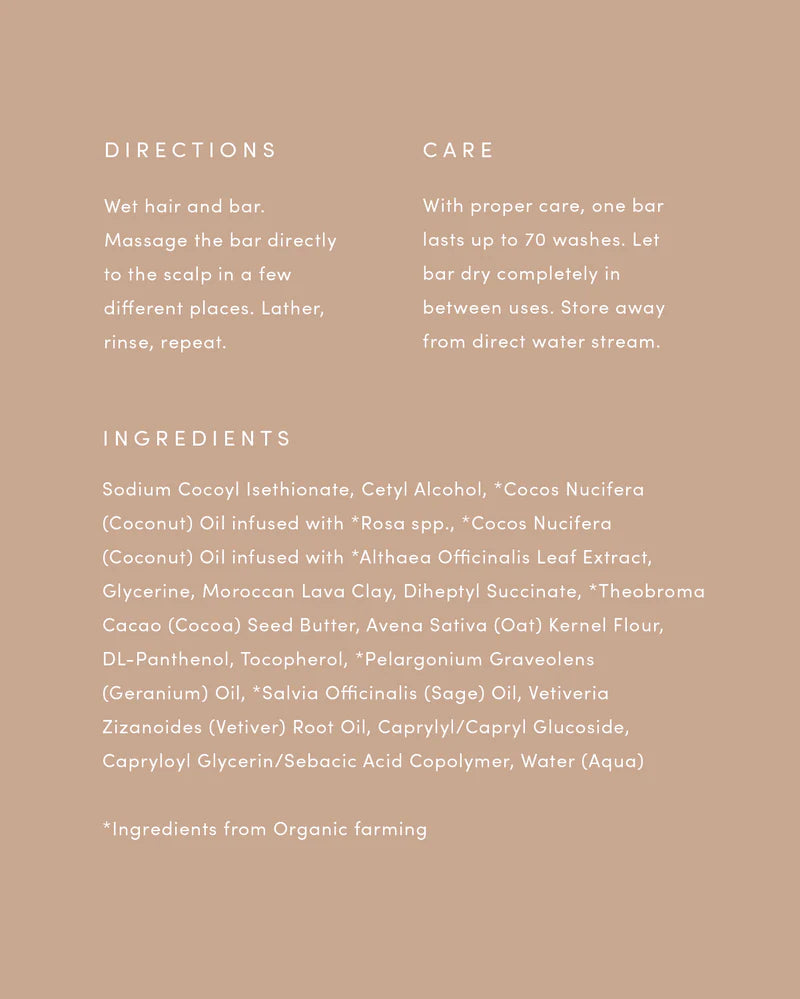 DIRECTIONS

Wet hair and bar. Massage the bar directly to the scalp in a few different places. Lather, rinse, repeat.

CARE

With proper care, one bar lasts up to 70 washes. Let bar dry completely in between uses. Store away from direct water stream.

INGREDIENTS

Sodium Cocoyl Isethionate, Cetyl Alcohol, *Cocos Nucifera (Coconut) Oil infused with *Rosa spp., *Cocos Nucifera (Coconut) Oil infused with *Althaea Officinalis Leaf Extract, Glycerine, Moroccan Lava Clay, Diheptyl Succinate, *Theobroma Cacao (Cocoa) Seed Butter, Avena Sativa (Oat) Kernel Flour, DL-Panthenol, Tocopherol, *Pelargonium Graveolens (Geranium) Oil, *Salvia Officinalis (Sage) Oil, Vetiveria Zizanoides (Vetiver) Root Oil, Caprylyl/Capryl Glucoside, Capryloyl Glycerin/Sebacic Acid Copolymer, Water (Aqua)

*Ingredients from Organic farming